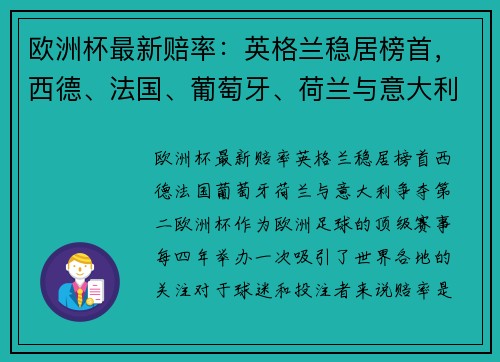 欧洲杯最新赔率：英格兰稳居榜首，西德、法国、葡萄牙、荷兰与意大利

欧洲杯最新赔率英格兰稳居榜首西德法国葡萄牙荷兰与意大利争夺第二欧洲杯作为欧洲足球的顶级赛事每四年举办一次吸引了世界各地的关注对于球迷和投注者来说赔率是